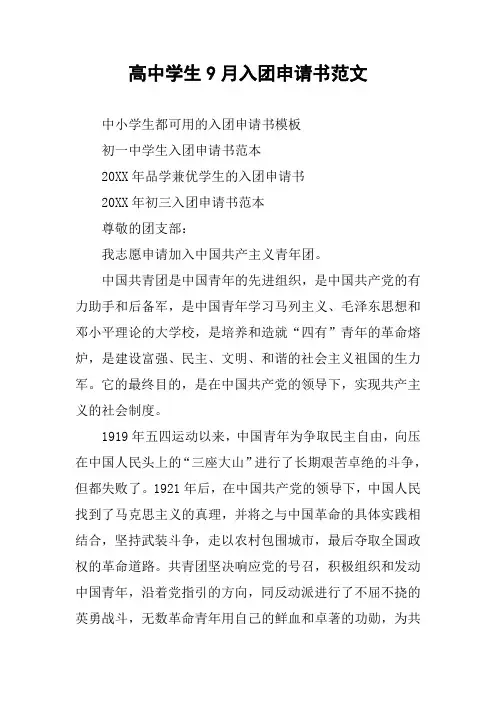 高中学生 9 月入团申请书范文

中小学生都可用的入团申请书模板

初一中学生入团申请书范本

20XX 年品学兼优学生的入团申请书

20XX 年初三入团申请书范本

尊敬的团支部：

我志愿申请加入中国共产主义青年团。

中国共青团是中国青年的先进组织，是中国共产党的有力助手和后备军，是中国青年学习马列主义、毛泽东思想和邓小平理论的大学校，是培养和造就“四有”青年的革命熔炉，是建设富强、民主、文明、和谐的社会主义祖国的生力军。它的最终目的，是在中国共产党的领导下，实现共产主义的社会制度。

1919 年五四运动以来，中国青年为争取民主自由，向压在中国人民头上的“三座大山”进行了长期艰苦卓绝的斗争，但都失败了。1921 年后，在中国共产党的领导下，中国人民找到了马克思主义的真理，并将之与中国革命的具体实践相结合，坚持武装斗争，走以农村包围城市，最后夺取全国政权的革命道路。共青团坚决响应党的号召，积极组织和发动中国青年，沿着党指引的方向，同反动派进行了不屈不挠的英勇战斗，无数革命青年用自己的鲜血和卓著的功勋，为共